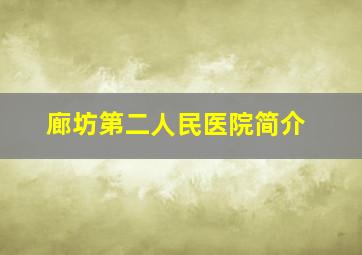 廊坊第二人民医院简介